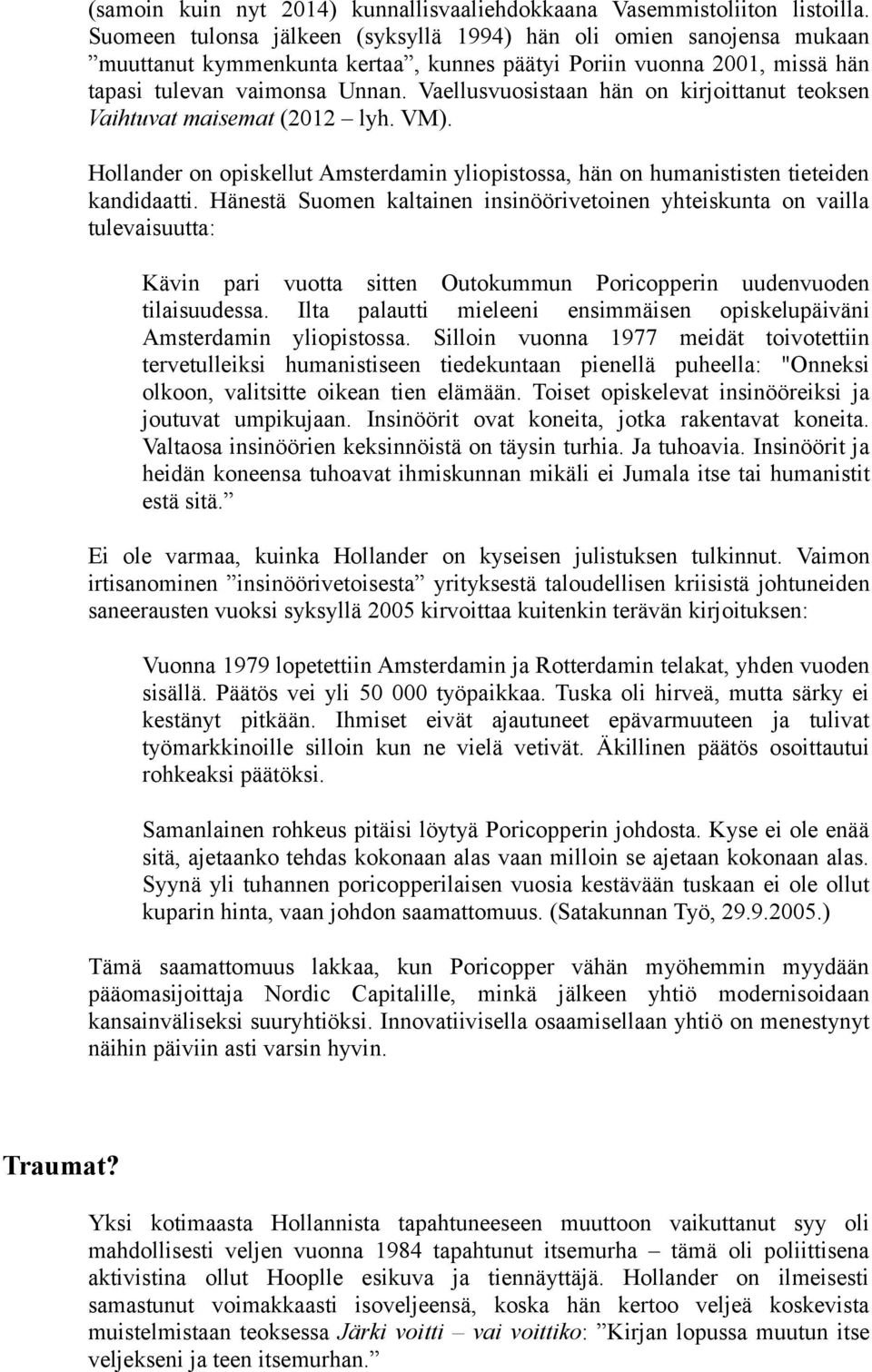 (samoin kuin nyt 2014) kunnallisvaaliehdokkaana Vasemmistoliiton listoilla. Suomeen tulonsa jälkeen (syksyllä 1994) hän oli omien sanojensa mukaan ”muuttanut kymmenkunta kertaa”, kunnes päätyi Poriin vuonna 2001, missä hän tapasi tulevan vaimonsa Unnan. Vaellusvuosistaan hän on kirjoittanut teoksen Vaihtuvat maisemat (2012 – lyh. VM).

Hollander on opiskellut Amsterdamin yliopistossa, hän on humanististen tieteiden kandidaatti. Hänestä Suomen kaltainen insinöörivetoinen yhteiskunta on vailla tulevaisuutta:

Kävin pari vuotta sitten Outokummun Poricopperin uudenvuoden tilaisuudessa. Ilta palautti mieleeni ensimmäisen opiskelupäiväni Amsterdamin yliopistossa. Silloin vuonna 1977 meidät toivotettiin tervetulleiksi humanistiseen tiedekuntaan pienellä puheella: "Onneksi olkoon, valitsitte oikean tien elämään. Toiset opiskelevat insinööreiksi ja joutuvat umpikujaan. Insinöörit ovat koneita, jotka rakentavat koneita. Valtaosa insinöörien keksinnöistä on täysin turhia. Ja tuhoavia. Insinöörit ja heidän koneensa tuhoavat ihmiskunnan mikäli ei Jumala itse tai humanistit estä sitä.”

Ei ole varmaa, kuinka Hollander on kyseisen julistuksen tulkinnut. Vaimon irtisanominen ”insinöörivetoisesta” yrityksestä taloudellisen kriisistä johtuneiden saneerausten vuoksi syksyllä 2005 kirvoittaa kuitenkin terävän kirjoituksen:

Vuonna 1979 lopetettiin Amsterdamin ja Rotterdamin telakat, yhden vuoden sisällä. Päätös vei yli 50 000 työpaikkaa. Tuska oli hirveä, mutta särky ei kestänyt pitkään. Ihmiset eivät ajautuneet epävarmuuteen ja tulivat työmarkkinoille silloin kun ne vielä vetivät. Äkillinen päätös osoittautui rohkeaksi päätöksi.

Samanlainen rohkeus pitäisi löytyä Poricopperin johdosta. Kyse ei ole enää sitä, ajetaanko tehdas kokonaan alas vaan milloin se ajetaan kokonaan alas. Syynä yli tuhannen poricopperilaisen vuosia kestävään tuskaan ei ole ollut kuparin hinta, vaan johdon saamattomuus. (Satakunnan Työ, 29.9.2005.)

Tämä saamattomuus lakkaa, kun Poricopper vähän myöhemmin myydään pääomasijoittaja Nordic Capitalille, minkä jälkeen yhtiö modernisoidaan kansainväliseksi suuryhtiöksi. Innovatiivisella osaamisellaan yhtiö on menestynyt näihin päiviin asti varsin hyvin.

Traumat?

Yksi kotimaasta Hollannista tapahtuneeseen muuttoon vaikuttanut syy oli mahdollisesti veljen vuonna 1984 tapahtunut itsemurha – tämä oli poliittisena aktivistina ollut Hooplle esikuva ja tiennäyttäjä. Hollander on ilmeisesti samastunut voimakkaasti isoveljeensä, koska hän kertoo veljeä koskevista muistelmistaan teoksessa Järki voitti – vai voittiko: ”Kirjan lopussa muutun itse veljekseni ja teen itsemurhan.”